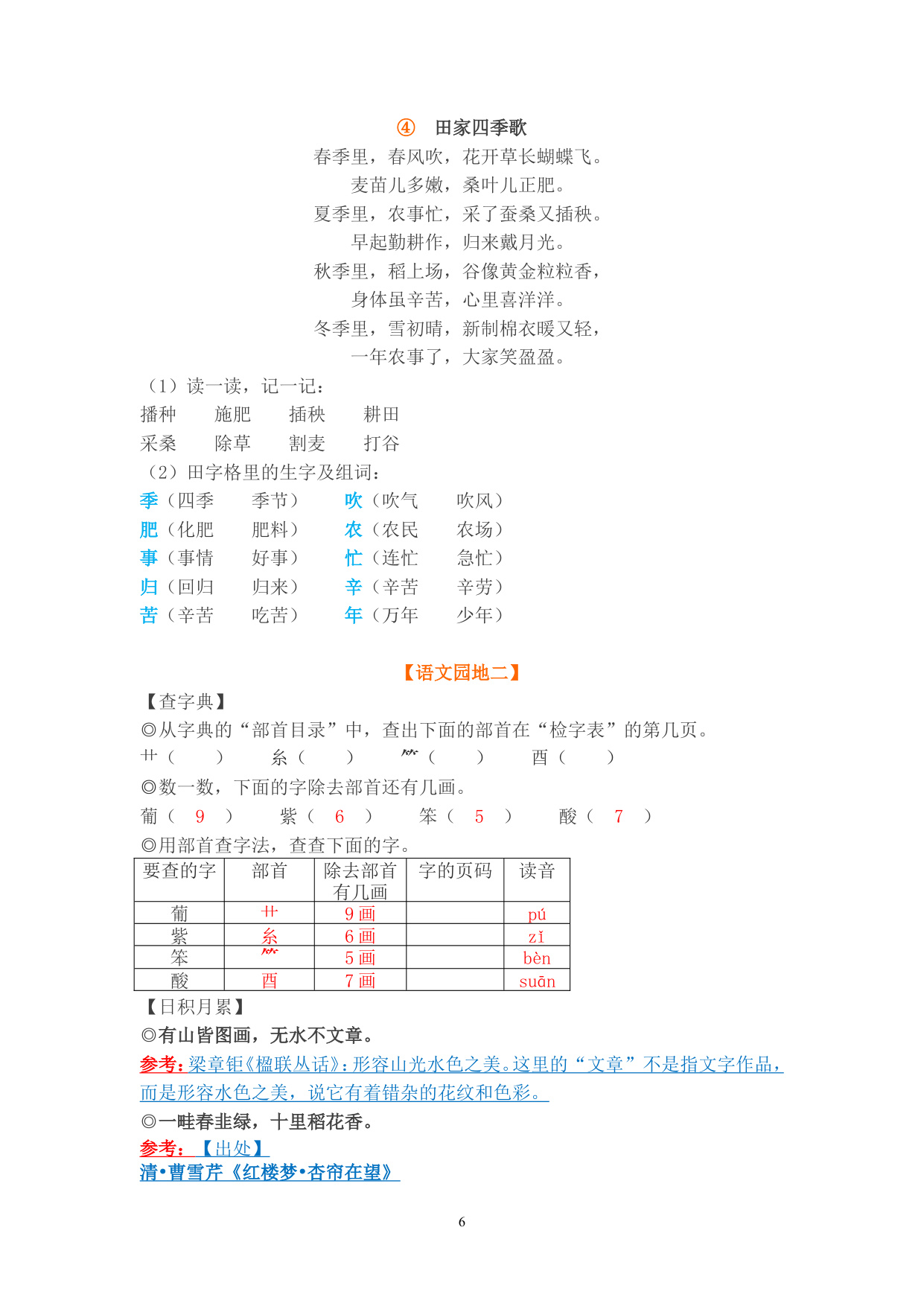 ④ 田家四季歌

春季里，春风吹，花开草长蝴蝶飞。
麦苗儿多嫩，桑叶儿正肥。
夏季里，农事忙，采了蚕桑又插秧。
早起勤耕作，归来戴月光。
秋季里，稻上场，谷像黄金粒粒香，
身体虽辛苦，心里喜洋洋。
冬季里，雪初晴，新制棉衣暖又轻，
一年农事了，大家笑盈盈。

（1）读一读，记一记：
播种 施肥 插秧 耕田
采桑 除草 割麦 打谷
（2）田字格里的生字及组词：
季（四季 季节） 吹（吹气 吹风）
肥（化肥 肥料） 农（农民 农场）
事（事情 好事） 忙（连忙 急忙）
归（回归 归来） 辛（辛苦 辛劳）
苦（辛苦 吃苦） 年（万年 少年）

【语文园地二】
【查字典】
◎从字典的“部首目录”中，查出下面的部首在“检字表”的第几页。
艹（ ） 糸（ ） ⺮（ ） 酉（ ）
◎数一数，下面的字除去部首还有几画。
葡（ 9 ） 紫（ 6 ） 笨（ 5 ） 酸（ 7 ）
◎用部首查字法，查查下面的字。

| 要查的字 | 部首 | 除去部首有几画 | 字的页码 | 读音 |
|---|---|---|---|---|
| 葡 | 艹 | 9画 |  | pú |
| 紫 | 糸 | 6画 |  | zǐ |
| 笨 | ⺮ | 5画 |  | bèn |
| 酸 | 酉 | 7画 |  | suān |

【日积月累】
◎有山皆图画，无水不文章。
参考：梁章钜《楹联丛话》：形容山光水色之美。这里的“文章”不是指文字作品，而是形容水色之美，说它有着错杂的花纹和色彩。
◎一畦春韭绿，十里稻花香。
参考：【出处】
清•曹雪芹《红楼梦•杏帘在望》

6